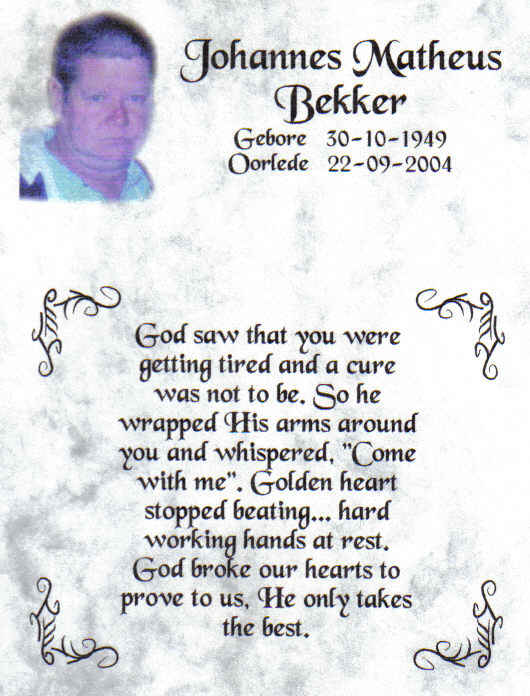 Johannes Matheus Bekker

Gebore 30-10-1949
Oorlede 22-09-2004

God saw that you were getting tired and a cure was not to be. So he wrapped His arms around you and whispered, "Come with me". Golden heart stopped beating... hard working hands at rest. God broke our hearts to prove to us, He only takes the best.